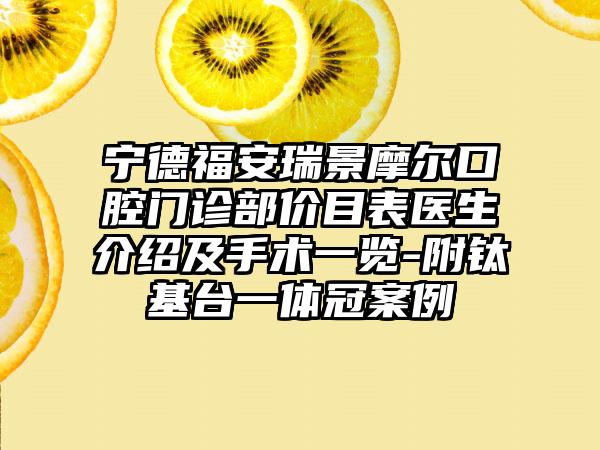 宁德福安瑞景摩尔口腔门诊部价目表医生介绍及手术一览-附钛基台一体冠案例